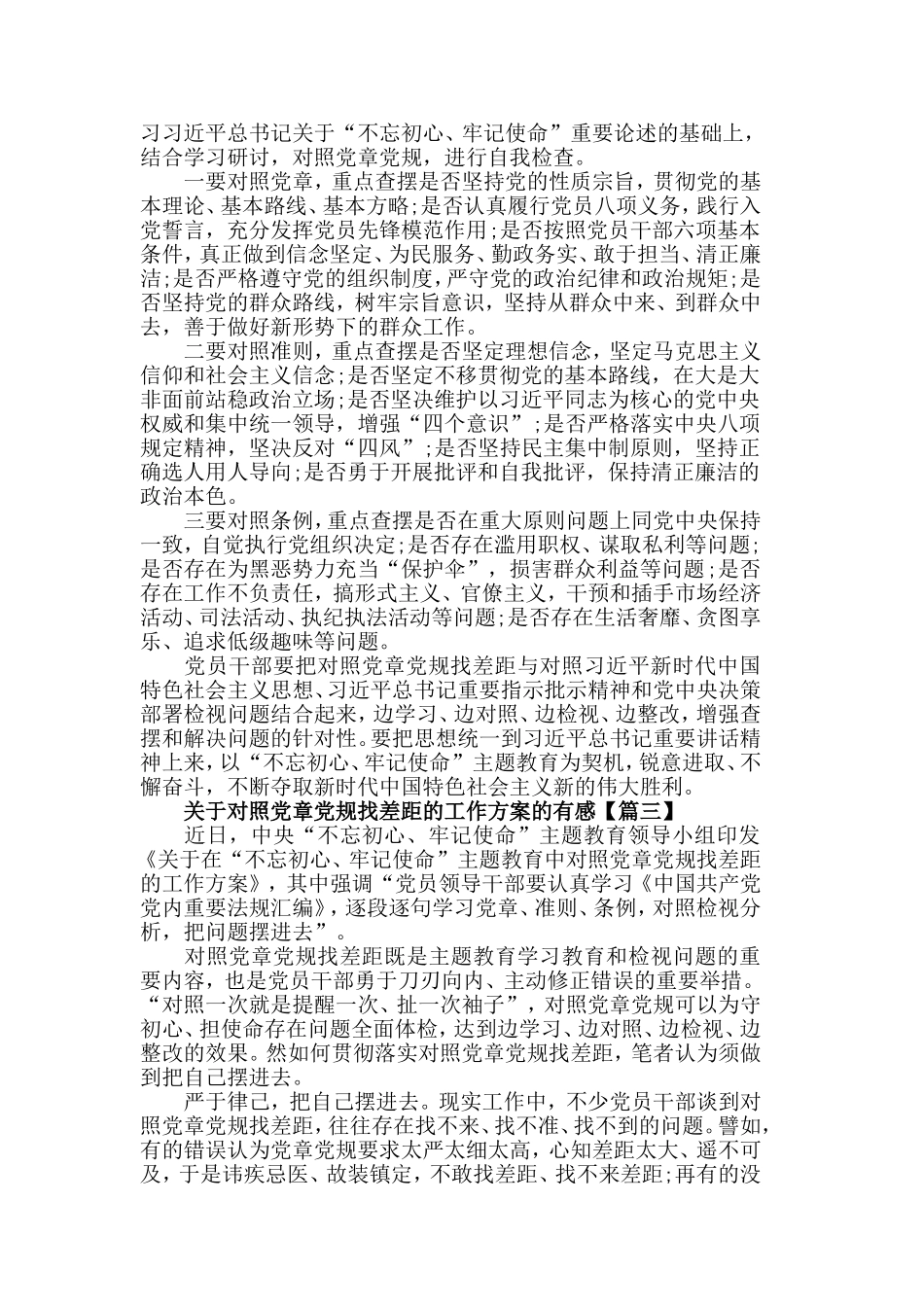 习习近平总书记关于“不忘初心、牢记使命”重要论述的基础上，结合学习研讨，对照党章党规，进行自我检查。

一要对照党章，重点查摆是否坚持党的性质宗旨，贯彻党的基本理论、基本路线、基本方略;是否认真履行党员八项义务，践行入党誓言，充分发挥党员先锋模范作用;是否按照党员干部六项基本条件，真正做到信念坚定、为民服务、勤政务实、敢于担当、清正廉洁;是否严格遵守党的组织制度，严守党的政治纪律和政治规矩;是否坚持党的群众路线，树牢宗旨意识，坚持从群众中来、到群众中去，善于做好新形势下的群众工作。

二要对照准则，重点查摆是否坚定理想信念，坚定马克思主义信仰和社会主义信念;是否坚定不移贯彻党的基本路线，在大是大非面前站稳政治立场;是否坚决维护以习近平同志为核心的党中央权威和集中统一领导，增强“四个意识”;是否严格落实中央八项规定精神，坚决反对“四风”;是否坚持民主集中制原则，坚持正确选人用人导向;是否勇于开展批评和自我批评，保持清正廉洁的政治本色。

三要对照条例，重点查摆是否在重大原则问题上同党中央保持一致，自觉执行党组织决定;是否存在滥用职权、谋取私利等问题;是否存在为黑恶势力充当“保护伞”，损害群众利益等问题;是否存在工作不负责任，搞形式主义、官僚主义，干预和插手市场经济活动、司法活动、执纪执法活动等问题;是否存在生活奢靡、贪图享乐、追求低级趣味等问题。

党员干部要把对照党章党规找差距与对照习近平新时代中国特色社会主义思想、习近平总书记重要指示批示精神和党中央决策部署检视问题结合起来，边学习、边对照、边检视、边整改，增强查摆和解决问题的针对性。要把思想统一到习近平总书记重要讲话精神上来，以“不忘初心、牢记使命”主题教育为契机，锐意进取、不懈奋斗，不断夺取新时代中国特色社会主义新的伟大胜利。

关于对照党章党规找差距的工作方案的有感【篇三】

近日，中央“不忘初心、牢记使命”主题教育领导小组印发《关于在“不忘初心、牢记使命”主题教育中对照党章党规找差距的工作方案》，其中强调“党员领导干部要认真学习《中国共产党党内重要法规汇编》，逐段逐句学习党章、准则、条例，对照检视分析，把问题摆进去”。

对照党章党规找差距既是主题教育学习教育和检视问题的重要内容，也是党员干部勇于刀刃向内、主动修正错误的重要举措。“对照一次就是提醒一次、扯一次袖子”，对照党章党规可以为守初心、担使命存在问题全面体检，达到边学习、边对照、边检视、边整改的效果。然如何贯彻落实对照党章党规找差距，笔者认为须做到把自己摆进去。

严于律己，把自己摆进去。现实工作中，不少党员干部谈到对照党章党规找差距，往往存在找不来、找不准、找不到的问题。譬如，有的错误认为党章党规要求太严太细太高，心知差距太大、遥不可及，于是讳疾忌医、故装镇定，不敢找差距、找不来差距;再有的没